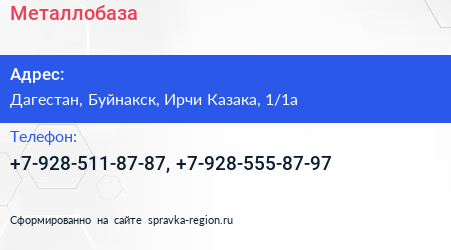 Металлобаза

Адрес:
Дагестан, Буйнакск, Ирчи Казака, 1/1а

Телефон:
+7-928-511-87-87, +7-928-555-87-97

Сформированно на сайте spravka-region.ru